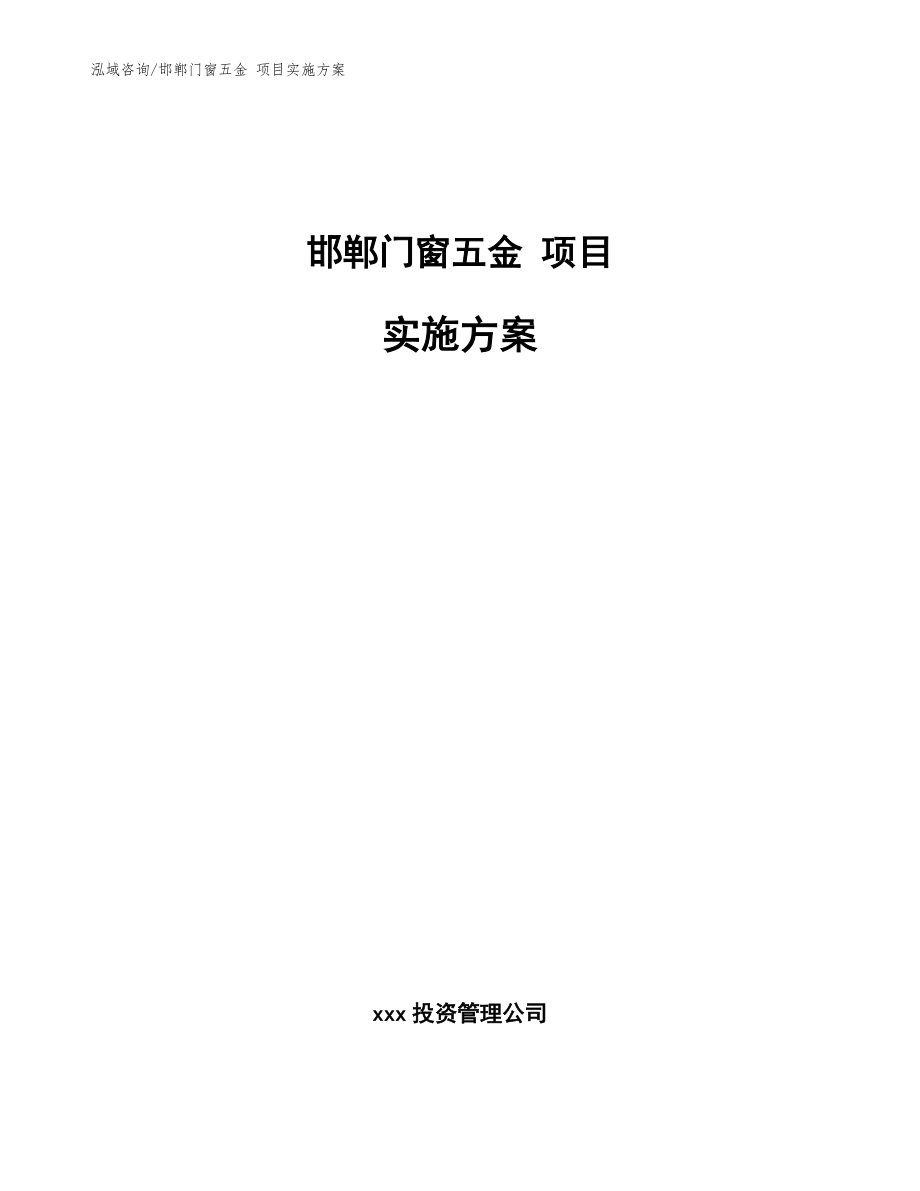 泓域咨询/邯郸门窗五金 项目实施方案

邯郸门窗五金 项目

实施方案

xxx 投资管理公司